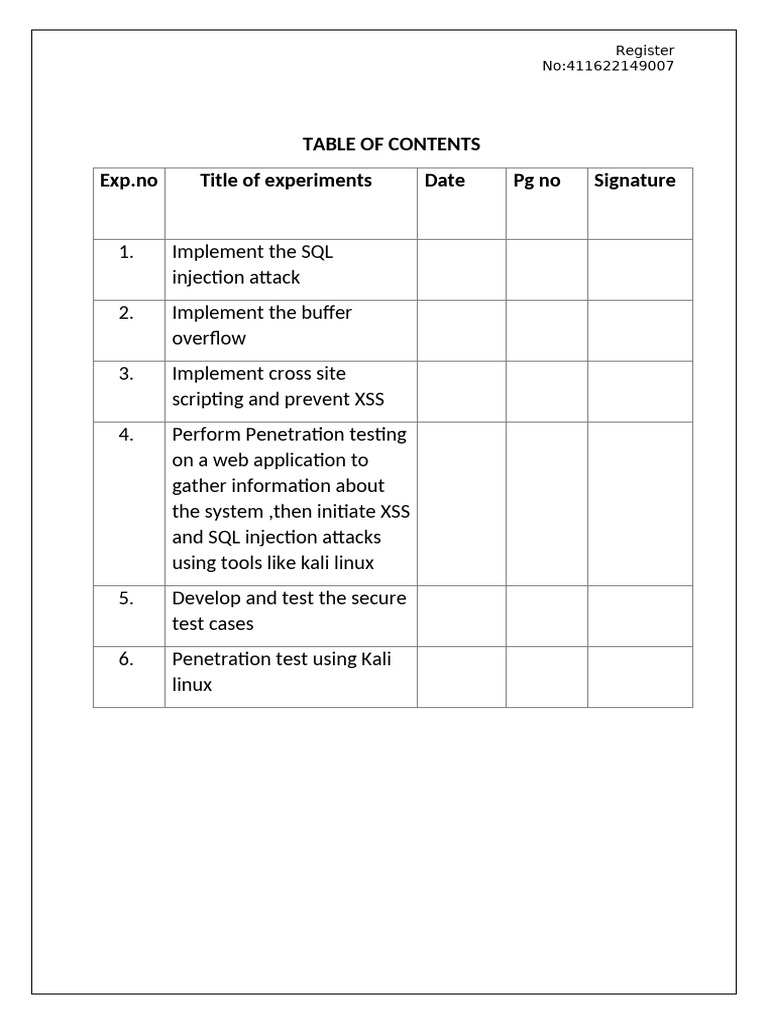 Register
No:411622149007

TABLE OF CONTENTS

| Exp.no | Title of experiments | Date | Pg no | Signature |
|---|---|---|---|---|
| 1. | Implement the SQL injection attack | | | |
| 2. | Implement the buffer overflow | | | |
| 3. | Implement cross site scripting and prevent XSS | | | |
| 4. | Perform Penetration testing on a web application to gather information about the system ,then initiate XSS and SQL injection attacks using tools like kali linux | | | |
| 5. | Develop and test the secure test cases | | | |
| 6. | Penetration test using Kali linux | | | |